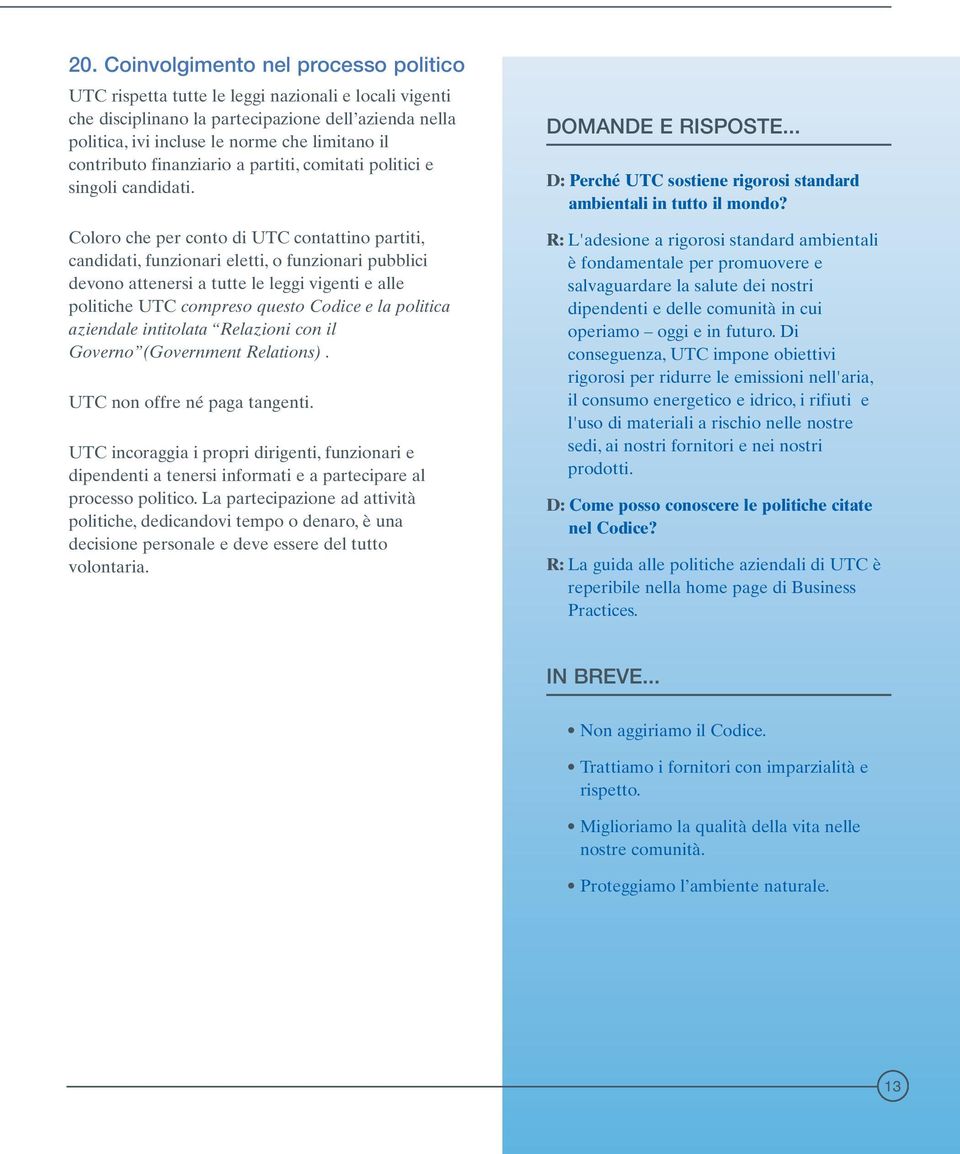 20. Coinvolgimento nel processo politico

UTC rispetta tutte le leggi nazionali e locali vigenti che disciplinano la partecipazione dell'azienda nella politica, ivi incluse le norme che limitano il contributo finanziario a partiti, comitati politici e singoli candidati.

Coloro che per conto di UTC contattino partiti, candidati, funzionari eletti, o funzionari pubblici devono attenersi a tutte le leggi vigenti e alle politiche UTC compreso questo Codice e la politica aziendale intitolata "Relazioni con il Governo"(Government Relations).

UTC non offre né paga tangenti.

UTC incoraggia i propri dirigenti, funzionari e dipendenti a tenersi informati e a partecipare al processo politico. La partecipazione ad attività politiche, dedicandovi tempo o denaro, è una decisione personale e deve essere del tutto volontaria.

DOMANDE E RISPOSTE...

D: Perché UTC sostiene rigorosi standard ambientali in tutto il mondo?

R: L'adesione a rigorosi standard ambientali è fondamentale per promuovere e salvaguardare la salute dei nostri dipendenti e delle comunità in cui operiamo – oggi e in futuro. Di conseguenza, UTC impone obiettivi rigorosi per ridurre le emissioni nell'aria, il consumo energetico e idrico, i rifiuti e l'uso di materiali a rischio nelle nostre sedi, ai nostri fornitori e nei nostri prodotti.

D: Come posso conoscere le politiche citate nel Codice?

R: La guida alle politiche aziendali di UTC è reperibile nella home page di Business Practices.

IN BREVE...

• Non aggiriamo il Codice.
• Trattiamo i fornitori con imparzialità e rispetto.
• Miglioriamo la qualità della vita nelle nostre comunità.
• Proteggiamo l'ambiente naturale.

13